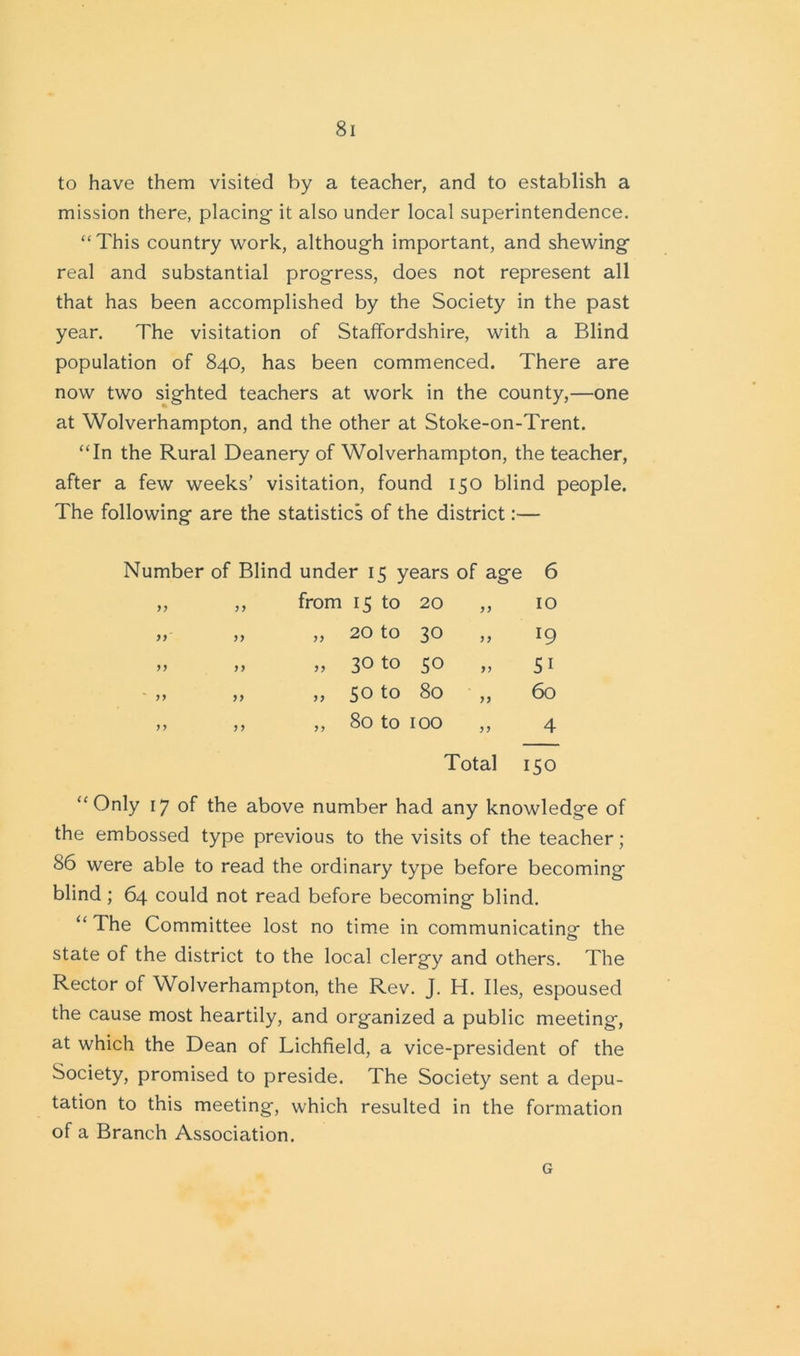 81

to have them visited by a teacher, and to establish a mission there, placing it also under local superintendence.

"This country work, although important, and shewing real and substantial progress, does not represent all that has been accomplished by the Society in the past year. The visitation of Staffordshire, with a Blind population of 840, has been commenced. There are now two sighted teachers at work in the county,—one at Wolverhampton, and the other at Stoke-on-Trent.

"In the Rural Deanery of Wolverhampton, the teacher, after a few weeks' visitation, found 150 blind people. The following are the statistics of the district:—

Number of Blind under 15 years of age 6
,, ,, from 15 to 20 ,, 10
,, ,, ,, 20 to 30 ,, 19
,, ,, ,, 30 to 50 ,, 51
,, ,, ,, 50 to 80 ,, 60
,, ,, ,, 80 to 100 ,, 4
Total 150

"Only 17 of the above number had any knowledge of the embossed type previous to the visits of the teacher; 86 were able to read the ordinary type before becoming blind; 64 could not read before becoming blind.

"The Committee lost no time in communicating the state of the district to the local clergy and others. The Rector of Wolverhampton, the Rev. J. H. Iles, espoused the cause most heartily, and organized a public meeting, at which the Dean of Lichfield, a vice-president of the Society, promised to preside. The Society sent a deputation to this meeting, which resulted in the formation of a Branch Association.

G